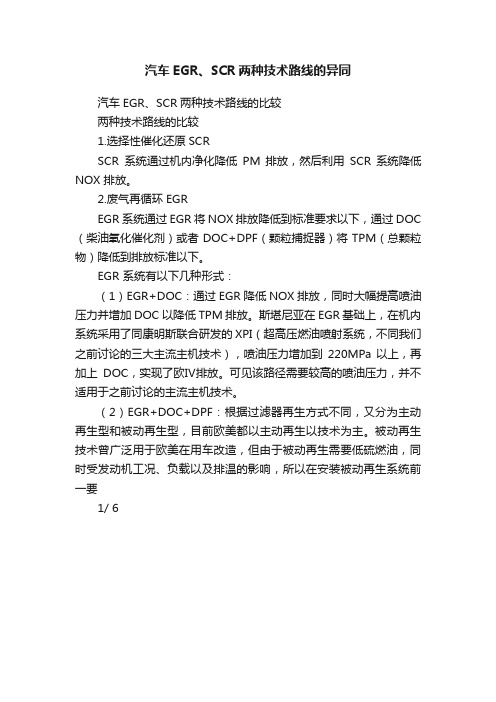 汽车 EGR、SCR 两种技术路线的异同

汽车 EGR、SCR 两种技术路线的比较

两种技术路线的比较

1.选择性催化还原 SCR

SCR 系统通过机内净化降低 PM 排放，然后利用 SCR 系统降低 NOX 排放。

2.废气再循环 EGR

EGR 系统通过 EGR 将 NOX 排放降低到标准要求以下，通过 DOC（柴油氧化催化剂）或者 DOC+DPF（颗粒捕捉器）将 TPM（总颗粒物）降低到排放标准以下。

EGR 系统有以下几种形式：

（1）EGR+DOC：通过 EGR 降低 NOX 排放，同时大幅提高喷油压力并增加 DOC 以降低 TPM 排放。斯堪尼亚在 EGR 基础上，在机内系统采用了同康明斯联合研发的 XPI（超高压燃油喷射系统，不同我们之前讨论的三大主流主机技术），喷油压力增加到 220MPa 以上，再加上 DOC，实现了欧IV排放。可见该路径需要较高的喷油压力，并不适用于之前讨论的主流主机技术。

（2）EGR+DOC+DPF：根据过滤器再生方式不同，又分为主动再生型和被动再生型，目前欧美都以主动再生以技术为主。被动再生技术曾广泛用于欧美在用车改造，但由于被动再生需要低硫燃油，同时受发动机工况、负载以及排温的影响，所以在安装被动再生系统前一要

1/ 6